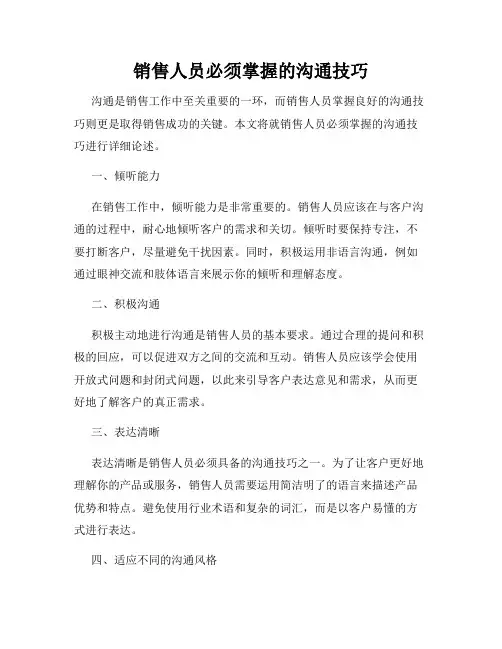 销售人员必须掌握的沟通技巧

沟通是销售工作中至关重要的一环，而销售人员掌握良好的沟通技巧则更是取得销售成功的关键。本文将就销售人员必须掌握的沟通技巧进行详细论述。

一、倾听能力

在销售工作中，倾听能力是非常重要的。销售人员应该在与客户沟通的过程中，耐心地倾听客户的需求和关切。倾听时要保持专注，不要打断客户，尽量避免干扰因素。同时，积极运用非语言沟通，例如通过眼神交流和肢体语言来展示你的倾听和理解态度。

二、积极沟通

积极主动地进行沟通是销售人员的基本要求。通过合理的提问和积极的回应，可以促进双方之间的交流和互动。销售人员应该学会使用开放式问题和封闭式问题，以此来引导客户表达意见和需求，从而更好地了解客户的真正需求。

三、表达清晰

表达清晰是销售人员必须具备的沟通技巧之一。为了让客户更好地理解你的产品或服务，销售人员需要运用简洁明了的语言来描述产品优势和特点。避免使用行业术语和复杂的词汇，而是以客户易懂的方式进行表达。

四、适应不同的沟通风格